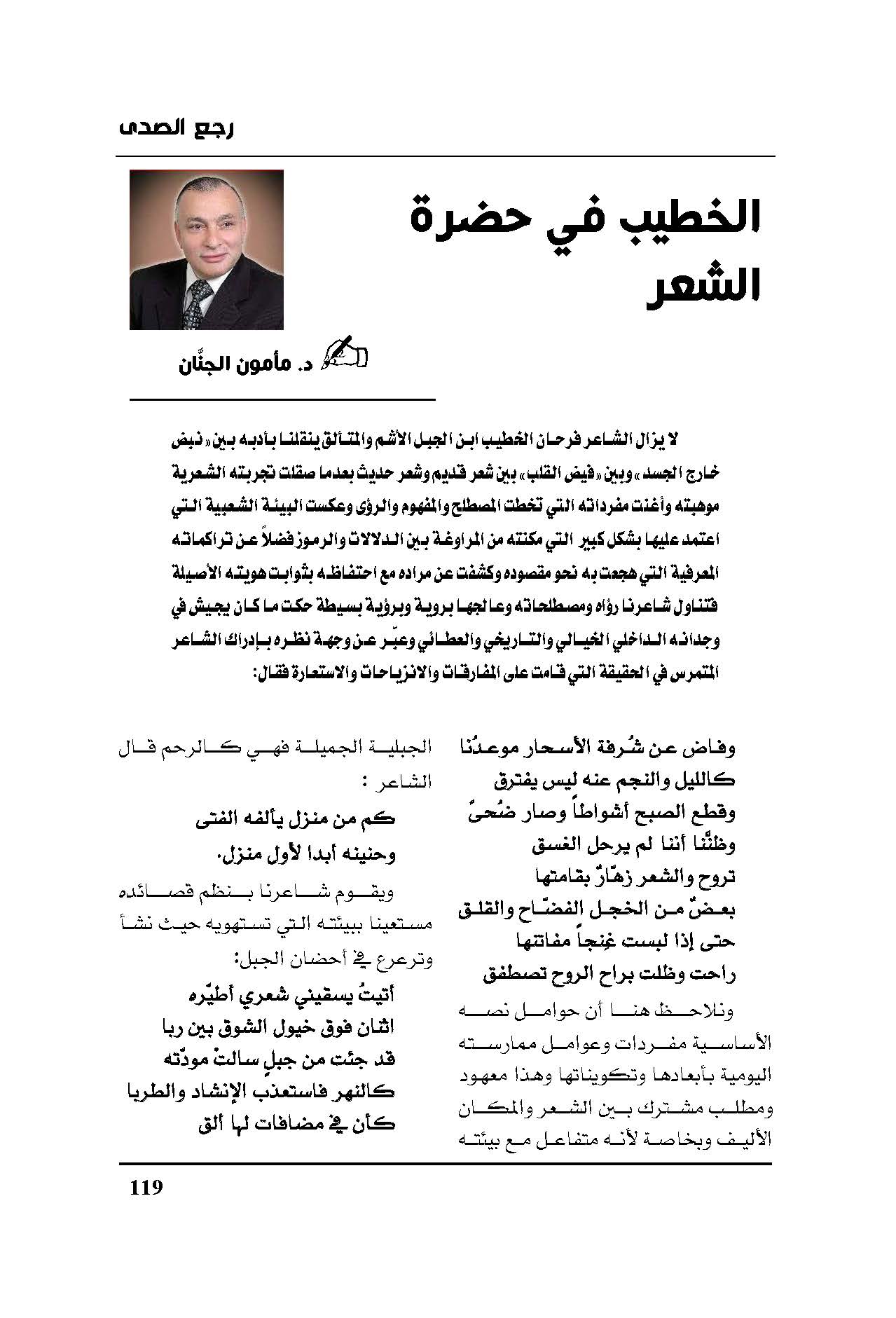 رجع الصدى

الخطيب في حضرة الشعر

د. مأمون الجنَّان

لا يزال الشاعر فرحان الخطيب ابن الجبل الأشم والمتألق ينقلنا بأدبه بين «نبض خارج الجسد» وبين «فيض القلب» بين شعر قديم وشعر حديث بعدما صقلت تجربته الشعرية موهبته وأغنت مفرداته التي تخطت المصطلح والمفهوم والرؤى وعكست البيئة الشعبية التي اعتمد عليها بشكل كبير التي مكنته من المراوغة بين الدلالات والرموز فضلاً عن تراكماته المعرفية التي هجعت به نحو مقصوده وكشفت عن مراده مع احتفاظه بثوابت هويته الأصيلة فتناول شاعرنا رؤاه ومصطلحاته وعالجها بروية وبرؤية بسيطة حكت ما كان يجيش في وجدانه الداخلي الخيالي والتاريخي والعطائي وعبّر عن وجهة نظره بإدراك الشاعر المتمرس في الحقيقة التي قامت على المفارقات والانزياحات والاستعارة فقال:

وفاض عن شُرفة الأسحار موعدُنا
كالليل والنجم عنه ليس يفترق
وقطع الصبح أشواطاً وصار ضُحىً
وظنُّنا أننا لم يرحل الغسق
تروح والشعر زهّارٌ بقامتها
بعضٌ من الخجل الفضّاح والقلق
حتى إذا لبست غِنجاً مفاتنها
راحت وظلت براح الروح تصطفق

ونلاحظ هنا أن حوامل نصه الأساسية مفردات وعوامل ممارسته اليومية بأبعادها وتكويناتها وهذا معهود ومطلب مشترك بين الشعر والمكان الأليف وبخاصة لأنه متفاعل مع بيئته الجبلية الجميلة فهي كالرحم قال الشاعر :

كم من منزل يألفه الفتى
وحنينه أبدا لأول منزل.

ويقوم شاعرنا بنظم قصائده مستعينا ببيئته التي تستهويه حيث نشأ وترعرع في أحضان الجبل:

أتيتُ يسقيني شعري أطيّره
اثنان فوق خيول الشوق بين ربا
قد جئت من جبلٍ سالتْ مودّته
كالنهر فاستعذب الإنشاد والطربا
كأن في مضافات لها ألق

119